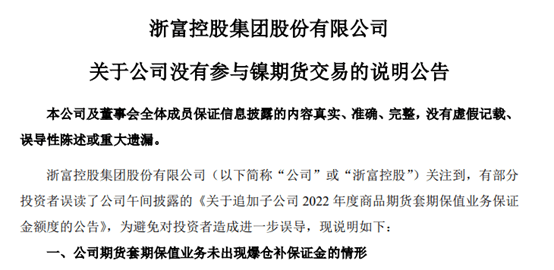 浙富控股集团股份有限公司

关于公司没有参与镍期货交易的说明公告

本公司及董事会全体成员保证信息披露的内容真实、准确、完整，没有虚假记载、误导性陈述或重大遗漏。

浙富控股集团股份有限公司（以下简称“公司”或“浙富控股”）关注到，有部分投资者误读了公司午间披露的《关于追加子公司 2022 年度商品期货套期保值业务保证金额度的公告》，为避免对投资者造成进一步误导，现说明如下：

一、公司期货套期保值业务未出现爆仓补保证金的情形